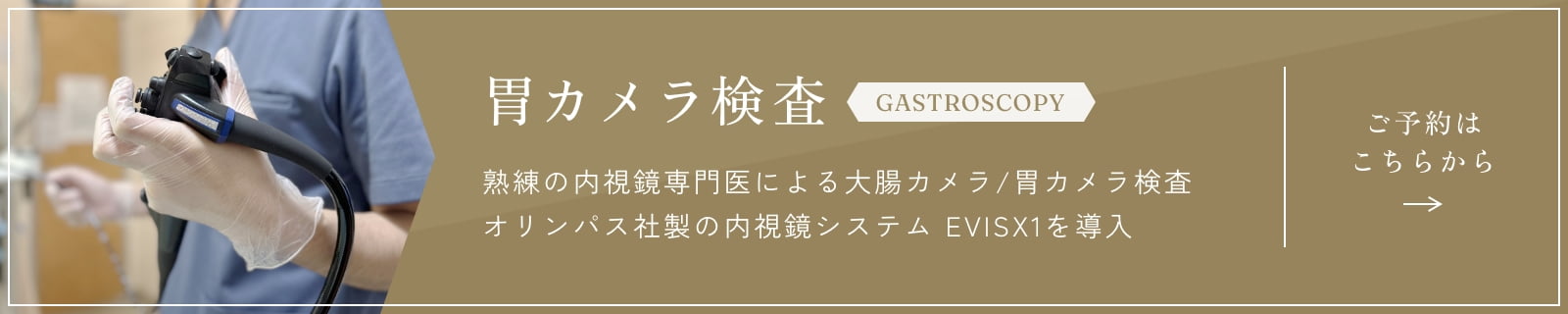 胃カメラ検査 GASTROSCOPY

熟練の内視鏡専門医による大腸カメラ/胃カメラ検査
オリンパス社製の内視鏡システム EVISX1を導入

ご予約は
こちらから
→